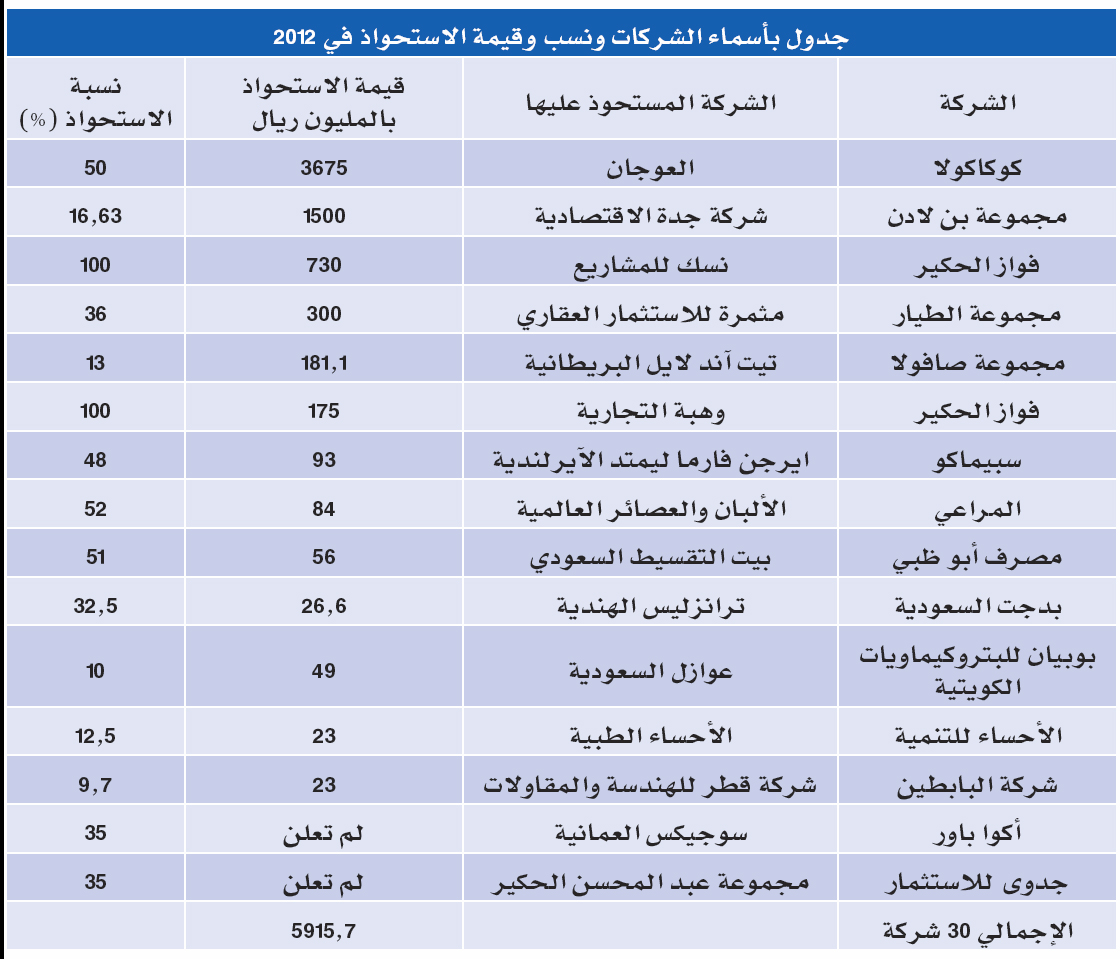 جدول بأسماء الشركات ونسب وقيمة الاستحواذ في 2012

| الشركة | الشركة المستحوذ عليها | قيمة الاستحواذ بالمليون ريال | نسبة الاستحواذ (%) |
|---|---|---|---|
| كوكاكولا | العوجان | 3675 | 50 |
| مجموعة بن لادن | شركة جدة الاقتصادية | 1500 | 16,63 |
| فواز الحكير | نسك للمشاريع | 730 | 100 |
| مجموعة الطيار | مثمرة للاستثمار العقاري | 300 | 36 |
| مجموعة صافولا | تيت آند لايل البريطانية | 181,1 | 13 |
| فواز الحكير | وهبة التجارية | 175 | 100 |
| سبيماكو | ايرجن فارما ليمتد الآيرلندية | 93 | 48 |
| المراعي | الألبان والعصائر العالمية | 84 | 52 |
| مصرف أبو ظبي | بيت التقسيط السعودي | 56 | 51 |
| بدجت السعودية | ترانزليس الهندية | 26,6 | 32,5 |
| بوبيان للبتروكيماويات الكويتية | عوازل السعودية | 49 | 10 |
| الأحساء للتنمية | الأحساء الطبية | 23 | 12,5 |
| شركة البابطين | شركة قطر للهندسة والمقاولات | 23 | 9,7 |
| أكوا باور | سوجيكس العمانية | لم تعلن | 35 |
| جدوى للاستثمار | مجموعة عبد المحسن الحكير | لم تعلن | 35 |
| الإجمالي 30 شركة | | 5915,7 | |